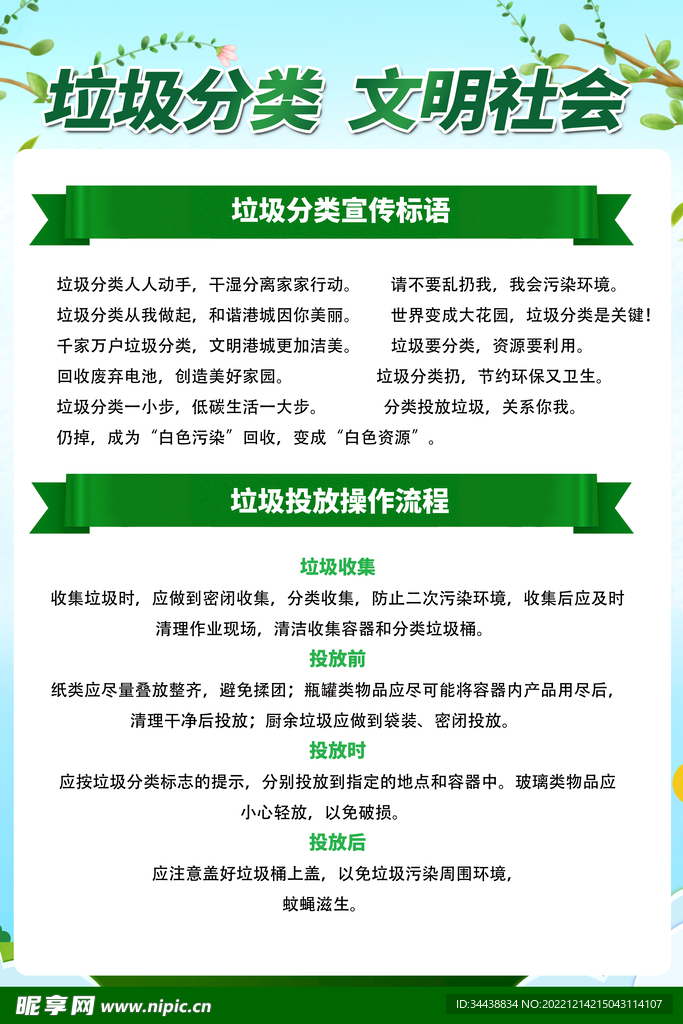 垃圾分类 文明社会

垃圾分类宣传标语

垃圾分类人人动手，干湿分离家家行动。

垃圾分类从我做起，和谐港城因你美丽。

千家万户垃圾分类，文明港城更加洁美。

回收废弃电池，创造美好家园。

垃圾分类一小步，低碳生活一大步。

仍掉，成为“白色污染”回收，变成“白色资源”。

请不要乱扔我，我会污染环境。

世界变成大花园，垃圾分类是关键！

垃圾要分类，资源要利用。

垃圾分类扔，节约环保又卫生。

分类投放垃圾，关系你我。

垃圾投放操作流程

垃圾收集

收集垃圾时，应做到密闭收集，分类收集，防止二次污染环境，收集后应及时清理作业现场，清洁收集容器和分类垃圾桶。

投放前

纸类应尽量叠放整齐，避免揉团；瓶罐类物品应尽可能将容器内产品用尽后，清理干净后投放；厨余垃圾应做到袋装、密闭投放。

投放时

应按垃圾分类标志的提示，分别投放到指定的地点和容器中。玻璃类物品应小心轻放，以免破损。

投放后

应注意盖好垃圾桶上盖，以免垃圾污染周围环境，蚊蝇滋生。

昵享网 www.nipic.cn

ID:34438834 NO:20221214215043114107